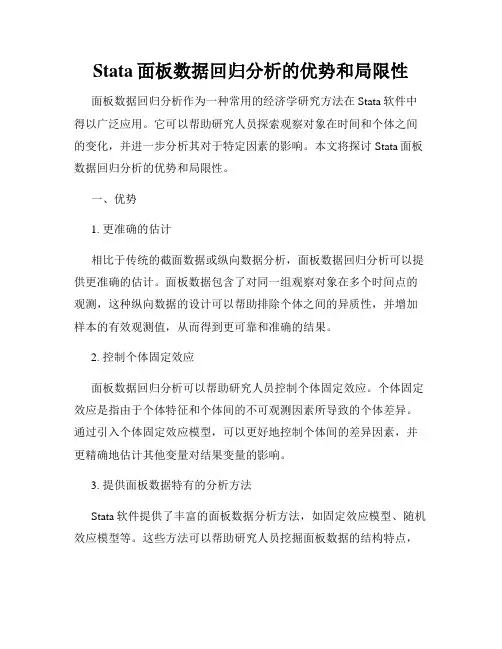 Stata 面板数据回归分析的优势和局限性

面板数据回归分析作为一种常用的经济学研究方法在 Stata 软件中得以广泛应用。它可以帮助研究人员探索观察对象在时间和个体之间的变化，并进一步分析其对于特定因素的影响。本文将探讨 Stata 面板数据回归分析的优势和局限性。

一、优势

1. 更准确的估计

相比于传统的截面数据或纵向数据分析，面板数据回归分析可以提供更准确的估计。面板数据包含了对同一组观察对象在多个时间点的观测，这种纵向数据的设计可以帮助排除个体之间的异质性，并增加样本的有效观测值，从而得到更可靠和准确的结果。

2. 控制个体固定效应

面板数据回归分析可以帮助研究人员控制个体固定效应。个体固定效应是指由于个体特征和个体间的不可观测因素所导致的个体差异。通过引入个体固定效应模型，可以更好地控制个体间的差异因素，并更精确地估计其他变量对结果变量的影响。

3. 提供面板数据特有的分析方法

Stata 软件提供了丰富的面板数据分析方法，如固定效应模型、随机效应模型等。这些方法可以帮助研究人员挖掘面板数据的结构特点，